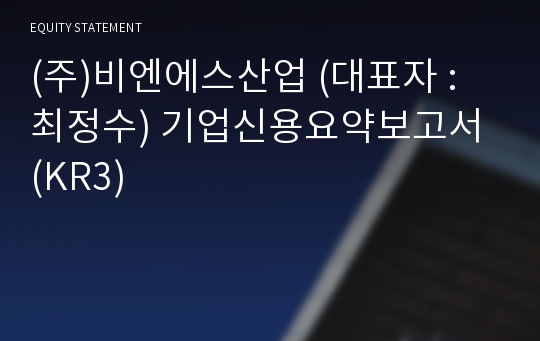 EQUITY STATEMENT

(주)비엔에스산업 (대표자 : 최정수) 기업신용요약보고서 (KR3)